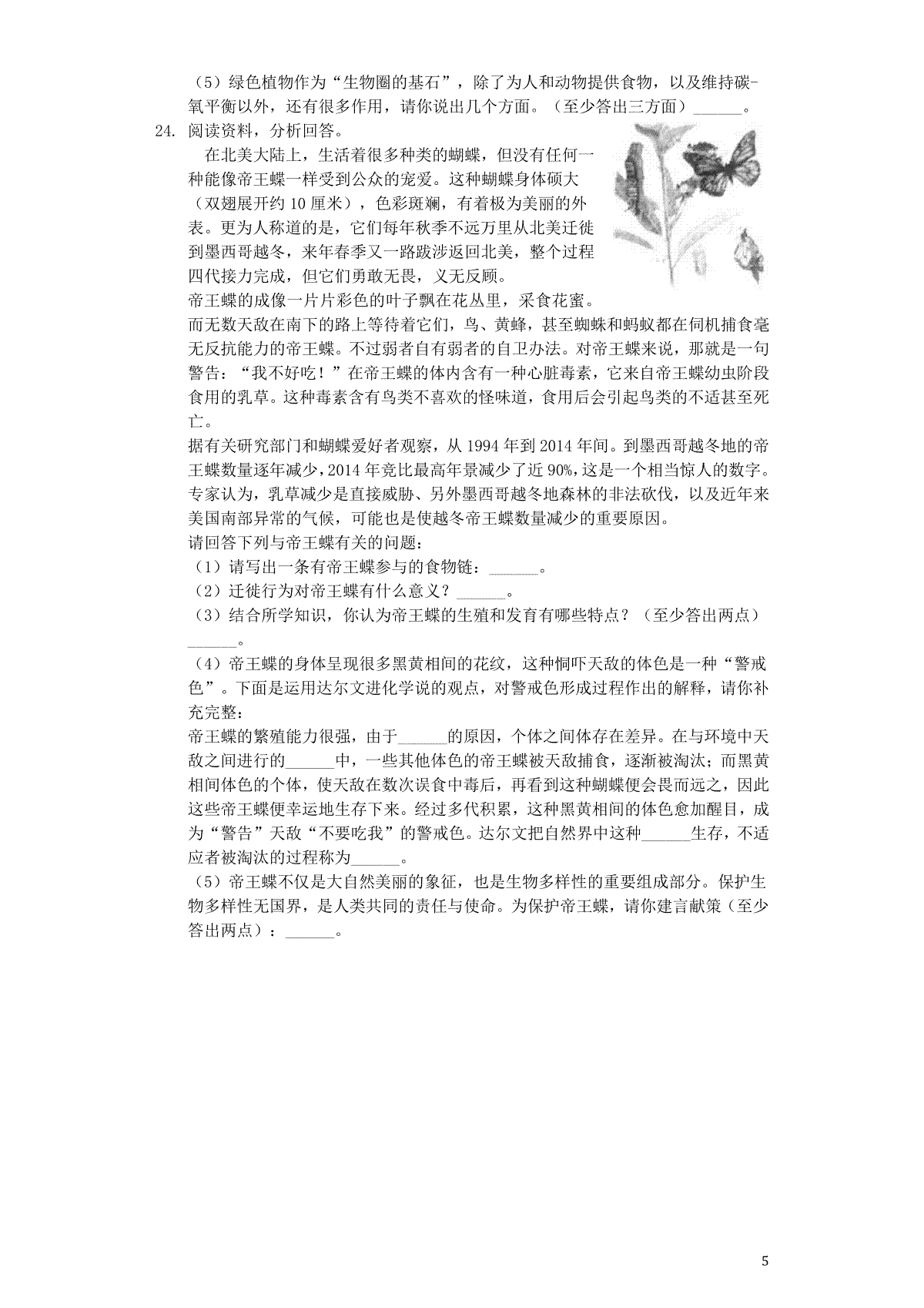 （5）绿色植物作为“生物圈的基石”，除了为人和动物提供食物，以及维持碳-氧平衡以外，还有很多作用，请你说出几个方面。（至少答出三方面）______。

24. 阅读资料，分析回答。

在北美大陆上，生活着很多种类的蝴蝶，但没有任何一种能像帝王蝶一样受到公众的宠爱。这种蝴蝶身体硕大（双翅展开约 10 厘米），色彩斑斓，有着极为美丽的外表。更为人称道的是，它们每年秋季不远万里从北美迁徙到墨西哥越冬，来年春季又一路跋涉返回北美，整个过程四代接力完成，但它们勇敢无畏，义无反顾。

帝王蝶的成像一片片彩色的叶子飘在花丛里，采食花蜜。而无数天敌在南下的路上等待着它们，鸟、黄蜂，甚至蜘蛛和蚂蚁都在伺机捕食毫无反抗能力的帝王蝶。不过弱者自有弱者的自卫办法。对帝王蝶来说，那就是一句警告：“我不好吃！”在帝王蝶的体内含有一种心脏毒素，它来自帝王蝶幼虫阶段食用的乳草。这种毒素含有鸟类不喜欢的怪味道，食用后会引起鸟类的不适甚至死亡。

据有关研究部门和蝴蝶爱好者观察，从 1994 年到 2014 年间。到墨西哥越冬地的帝王蝶数量逐年减少，2014 年竞比最高年景减少了近 90%，这是一个相当惊人的数字。专家认为，乳草减少是直接威胁、另外墨西哥越冬地森林的非法砍伐，以及近年来美国南部异常的气候，可能也是使越冬帝王蝶数量减少的重要原因。

请回答下列与帝王蝶有关的问题：

（1）请写出一条有帝王蝶参与的食物链：______。

（2）迁徙行为对帝王蝶有什么意义？______。

（3）结合所学知识，你认为帝王蝶的生殖和发育有哪些特点？（至少答出两点）______。

（4）帝王蝶的身体呈现很多黑黄相间的花纹，这种恫吓天敌的体色是一种“警戒色”。下面是运用达尔文进化学说的观点，对警戒色形成过程作出的解释，请你补充完整：

帝王蝶的繁殖能力很强，由于______的原因，个体之间体存在差异。在与环境中天敌之间进行的______中，一些其他体色的帝王蝶被天敌捕食，逐渐被淘汰；而黑黄相间体色的个体，使天敌在数次误食中毒后，再看到这种蝴蝶便会畏而远之，因此这些帝王蝶便幸运地生存下来。经过多代积累，这种黑黄相间的体色愈加醒目，成为“警告”天敌“不要吃我”的警戒色。达尔文把自然界中这种______生存，不适应者被淘汰的过程称为______。

（5）帝王蝶不仅是大自然美丽的象征，也是生物多样性的重要组成部分。保护生物多样性无国界，是人类共同的责任与使命。为保护帝王蝶，请你建言献策（至少答出两点）：______。

5